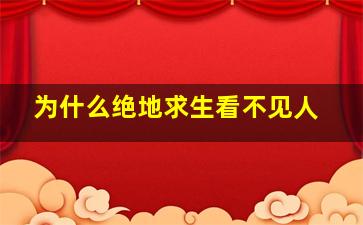 为什么绝地求生看不见人